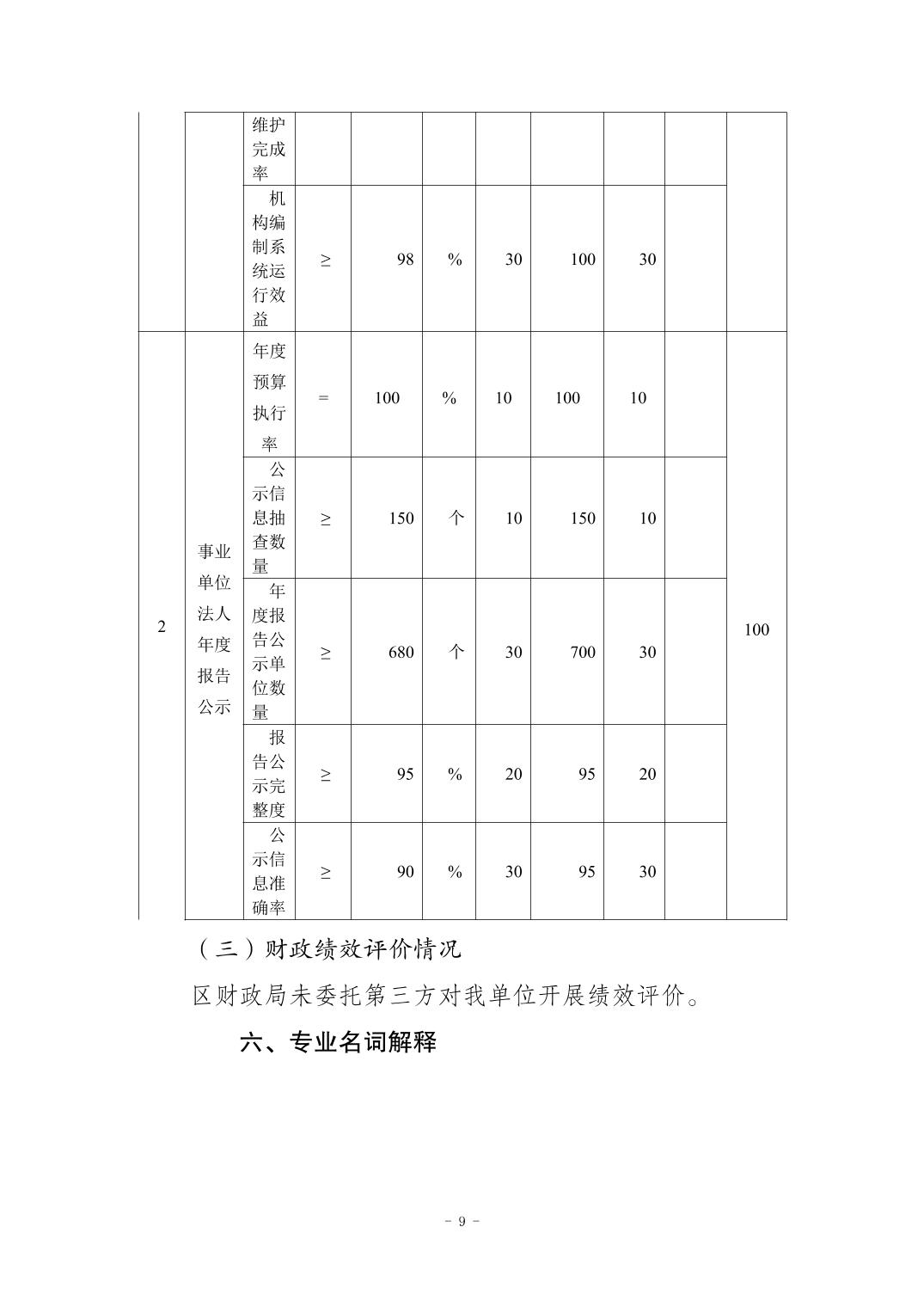 |  |  | 维护完成率 |  |  |  |  |  |  |  |  |
|---|---|---|---|---|---|---|---|---|---|---|
|  |  | 机构编制系统运行效益 | ≥ | 98 | % | 30 | 100 | 30 |  |  |
| 2 | 事业单位法人年度报告公示 | 年度预算执行率 | = | 100 | % | 10 | 100 | 10 |  | 100 |
|  |  | 公示信息抽查数量 | ≥ | 150 | 个 | 10 | 150 | 10 |  |  |
|  |  | 年度报告公示单位数量 | ≥ | 680 | 个 | 30 | 700 | 30 |  |  |
|  |  | 报告公示完整度 | ≥ | 95 | % | 20 | 95 | 20 |  |  |
|  |  | 公示信息准确率 | ≥ | 90 | % | 30 | 95 | 30 |  |  |

（三）财政绩效评价情况

区财政局未委托第三方对我单位开展绩效评价。

六、专业名词解释

- 9 -